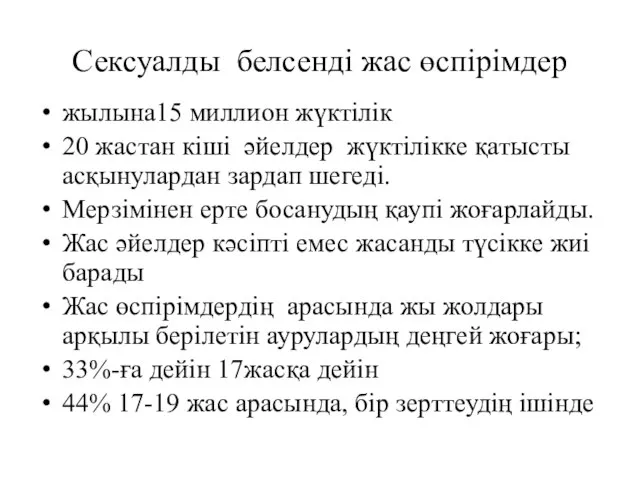 Сексуалды белсенді жас өспірімдер

• жылына15 миллион жүктілік
• 20 жастан кіші әйелдер жүктілікке қатысты асқынулардан зардап шегеді.
• Мерзімінен ерте босанудың қаупі жоғарлайды.
• Жас әйелдер кәсіпті емес жасанды түсікке жиі барады
• Жас өспірімдердің арасында жы жолдары арқылы берілетін аурулардың деңгей жоғары;
• 33%-ға дейін 17жасқа дейін
• 44% 17-19 жас арасында, бір зерттеудің ішінде